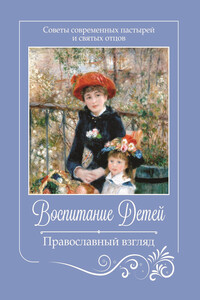 Советы современных пастырей и святых отцов

Воспитание Детей

Православный взгляд